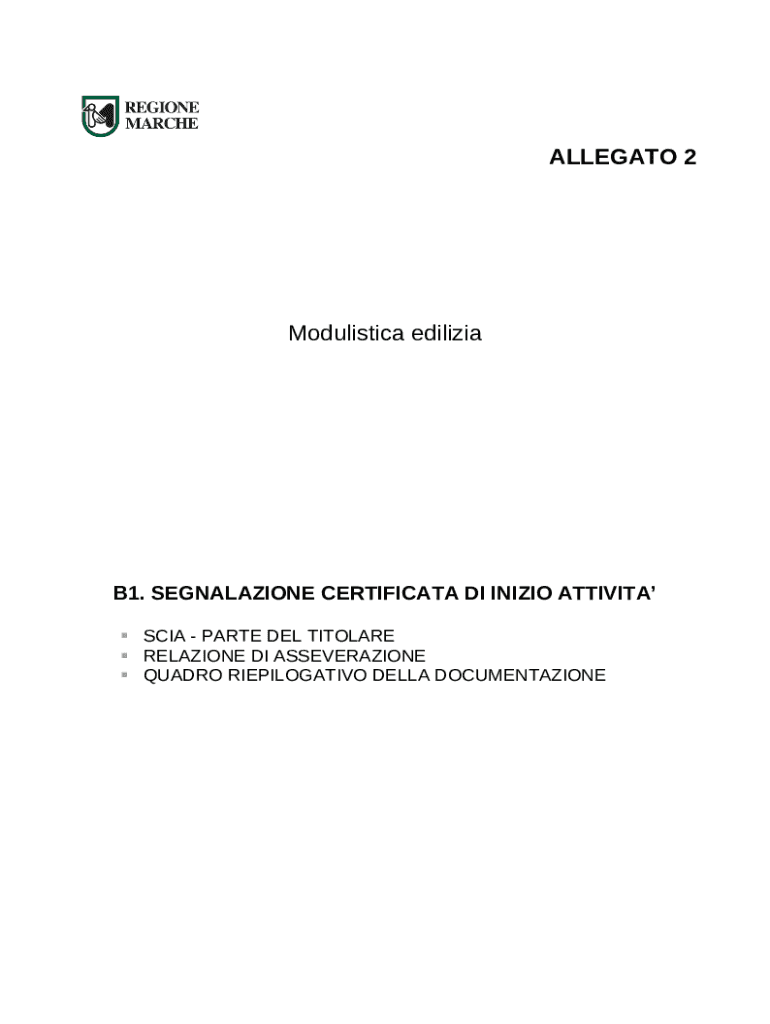 REGIONE
MARCHE

ALLEGATO 2

Modulistica edilizia

B1. SEGNALAZIONE CERTIFICATA DI INIZIO ATTIVITA'

• SCIA - PARTE DEL TITOLARE
• RELAZIONE DI ASSEVERAZIONE
• QUADRO RIEPILOGATIVO DELLA DOCUMENTAZIONE